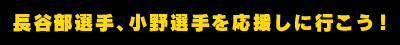 長谷部選手、小野選手を応援しに行こう！